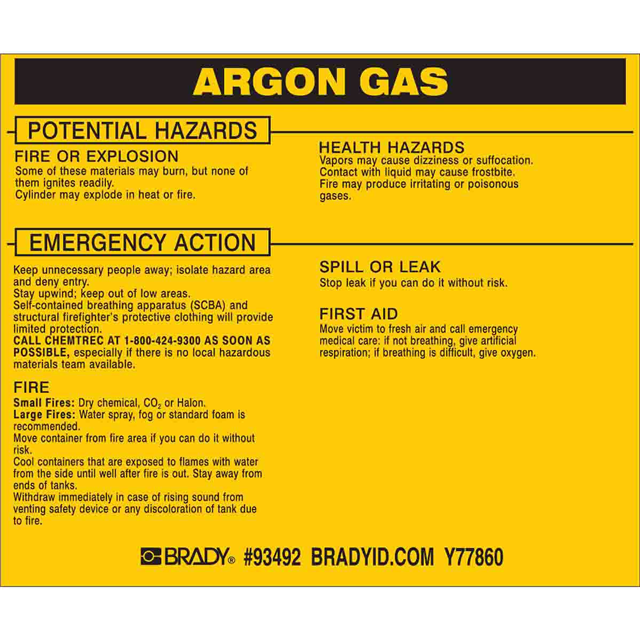 ARGON GAS

POTENTIAL HAZARDS

FIRE OR EXPLOSION
Some of these materials may burn, but none of them ignites readily.
Cylinder may explode in heat or fire.

HEALTH HAZARDS
Vapors may cause dizziness or suffocation.
Contact with liquid may cause frostbite.
Fire may produce irritating or poisonous gases.

EMERGENCY ACTION

Keep unnecessary people away; isolate hazard area and deny entry.
Stay upwind; keep out of low areas.
Self-contained breathing apparatus (SCBA) and structural firefighter's protective clothing will provide limited protection.
CALL CHEMTREC AT 1-800-424-9300 AS SOON AS POSSIBLE, especially if there is no local hazardous materials team available.

FIRE
Small Fires: Dry chemical, $CO_2$ or Halon.
Large Fires: Water spray, fog or standard foam is recommended.
Move container from fire area if you can do it without risk.
Cool containers that are exposed to flames with water from the side until well after fire is out. Stay away from ends of tanks.
Withdraw immediately in case of rising sound from venting safety device or any discoloration of tank due to fire.

SPILL OR LEAK
Stop leak if you can do it without risk.

FIRST AID
Move victim to fresh air and call emergency medical care: if not breathing, give artificial respiration; if breathing is difficult, give oxygen.

BRADY® #93492 BRADYID.COM Y77860